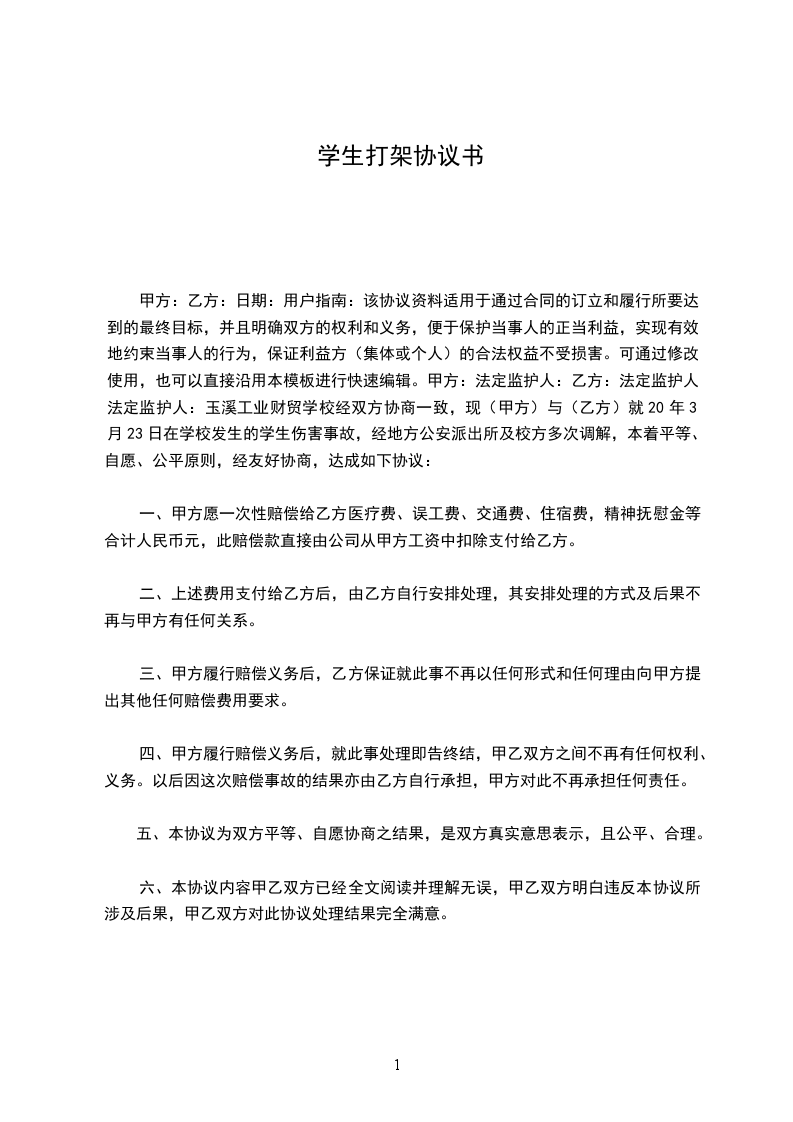 学生打架协议书

甲方：乙方：日期：用户指南：该协议资料适用于通过合同的订立和履行所要达到的最终目标，并且明确双方的权利和义务，便于保护当事人的正当利益，实现有效地约束当事人的行为，保证利益方（集体或个人）的合法权益不受损害。可通过修改使用，也可以直接沿用本模板进行快速编辑。甲方：法定监护人：乙方：法定监护人法定监护人：玉溪工业财贸学校经双方协商一致，现（甲方）与（乙方）就 20 年 3 月 23 日在学校发生的学生伤害事故，经地方公安派出所及校方多次调解，本着平等、自愿、公平原则，经友好协商，达成如下协议：

一、甲方愿一次性赔偿给乙方医疗费、误工费、交通费、住宿费，精神抚慰金等合计人民币元，此赔偿款直接由公司从甲方工资中扣除支付给乙方。

二、上述费用支付给乙方后，由乙方自行安排处理，其安排处理的方式及后果不再与甲方有任何关系。

三、甲方履行赔偿义务后，乙方保证就此事不再以任何形式和任何理由向甲方提出其他任何赔偿费用要求。

四、甲方履行赔偿义务后，就此事处理即告终结，甲乙双方之间不再有任何权利、义务。以后因这次赔偿事故的结果亦由乙方自行承担，甲方对此不再承担任何责任。

五、本协议为双方平等、自愿协商之结果，是双方真实意思表示，且公平、合理。

六、本协议内容甲乙双方已经全文阅读并理解无误，甲乙双方明白违反本协议所涉及后果，甲乙双方对此协议处理结果完全满意。

1